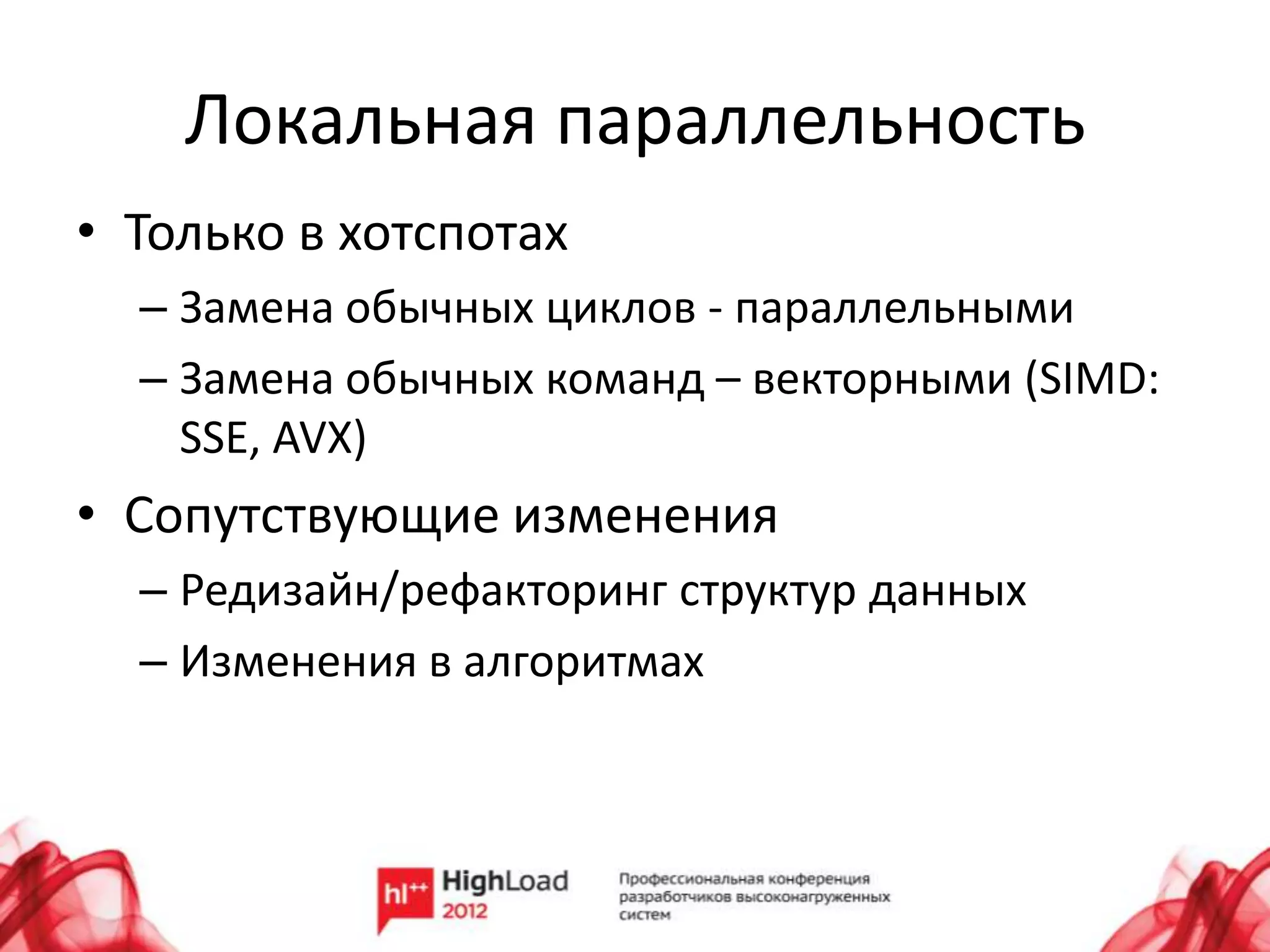 Локальная параллельность

• Только в хотспотах
– Замена обычных циклов - параллельными
– Замена обычных команд – векторными (SIMD: SSE, AVX)

• Сопутствующие изменения
– Редизайн/рефакторинг структур данных
– Изменения в алгоритмах

hl++ HighLoad 2012

Профессиональная конференция разработчиков высоконагруженных систем